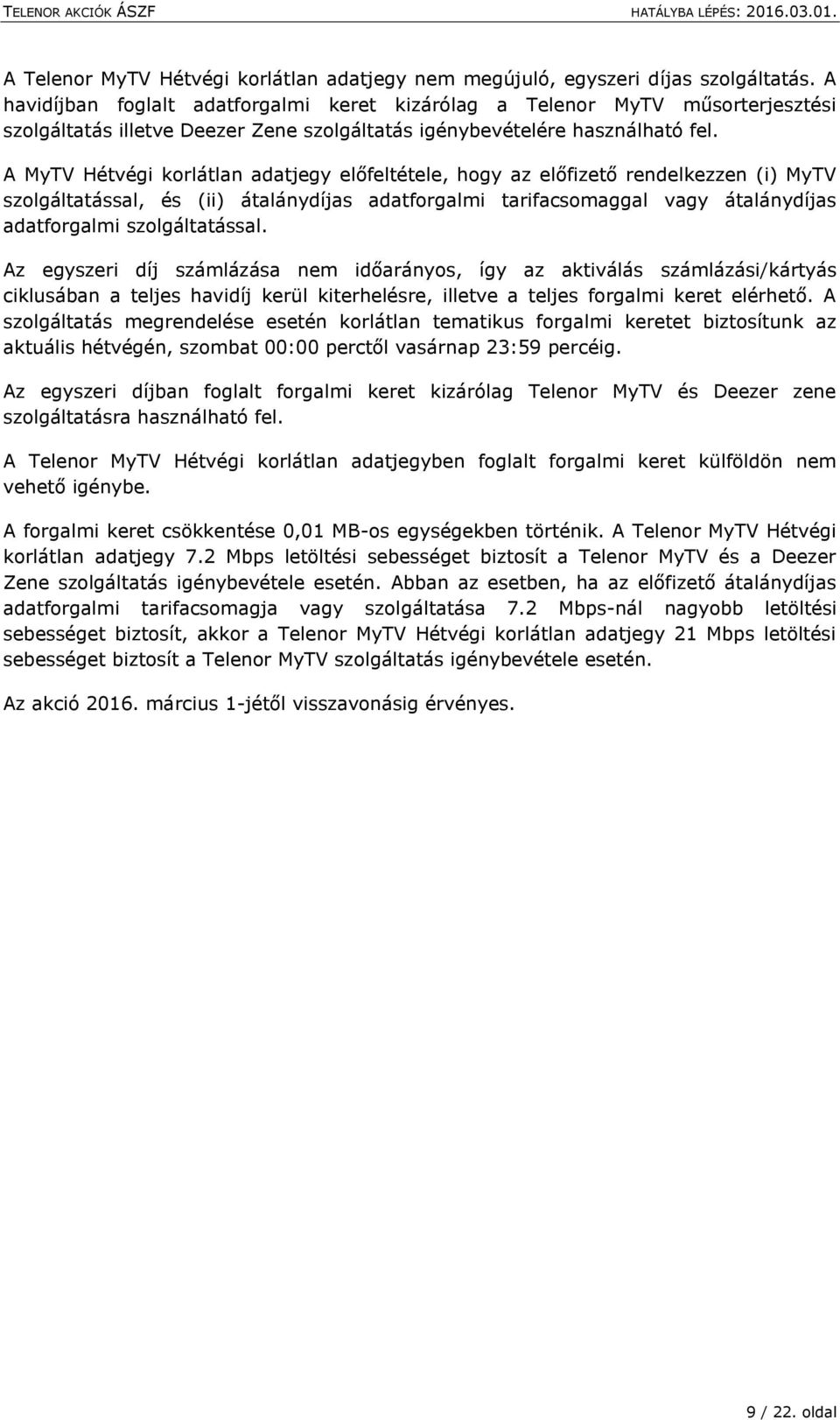 TELENOR AKCIÓK ÁSZF HATÁLYBA LÉPÉS: 2016.03.01.

A Telenor MyTV Hétvégi korlátlan adatjegy nem megújuló, egyszeri díjas szolgáltatás. A havidíjban foglalt adatforgalmi keret kizárólag a Telenor MyTV műsorterjesztési szolgáltatás illetve Deezer Zene szolgáltatás igénybevételére használható fel.

A MyTV Hétvégi korlátlan adatjegy előfeltétele, hogy az előfizető rendelkezzen (i) MyTV szolgáltatással, és (ii) átalánydíjas adatforgalmi tarifacsomaggal vagy átalánydíjas adatforgalmi szolgáltatással.

Az egyszeri díj számlázása nem időarányos, így az aktiválás számlázási/kártyás ciklusában a teljes havidíj kerül kiterhelésre, illetve a teljes forgalmi keret elérhető. A szolgáltatás megrendelése esetén korlátlan tematikus forgalmi keretet biztosítunk az aktuális hétvégén, szombat 00:00 perctől vasárnap 23:59 percéig.

Az egyszeri díjban foglalt forgalmi keret kizárólag Telenor MyTV és Deezer zene szolgáltatásra használható fel.

A Telenor MyTV Hétvégi korlátlan adatjegyben foglalt forgalmi keret külföldön nem vehető igénybe.

A forgalmi keret csökkentése 0,01 MB-os egységekben történik. A Telenor MyTV Hétvégi korlátlan adatjegy 7.2 Mbps letöltési sebességet biztosít a Telenor MyTV és a Deezer Zene szolgáltatás igénybevétele esetén. Abban az esetben, ha az előfizető átalánydíjas adatforgalmi tarifacsomagja vagy szolgáltatása 7.2 Mbps-nál nagyobb letöltési sebességet biztosít, akkor a Telenor MyTV Hétvégi korlátlan adatjegy 21 Mbps letöltési sebességet biztosít a Telenor MyTV szolgáltatás igénybevétele esetén.

Az akció 2016. március 1-jétől visszavonásig érvényes.

9 / 22. oldal